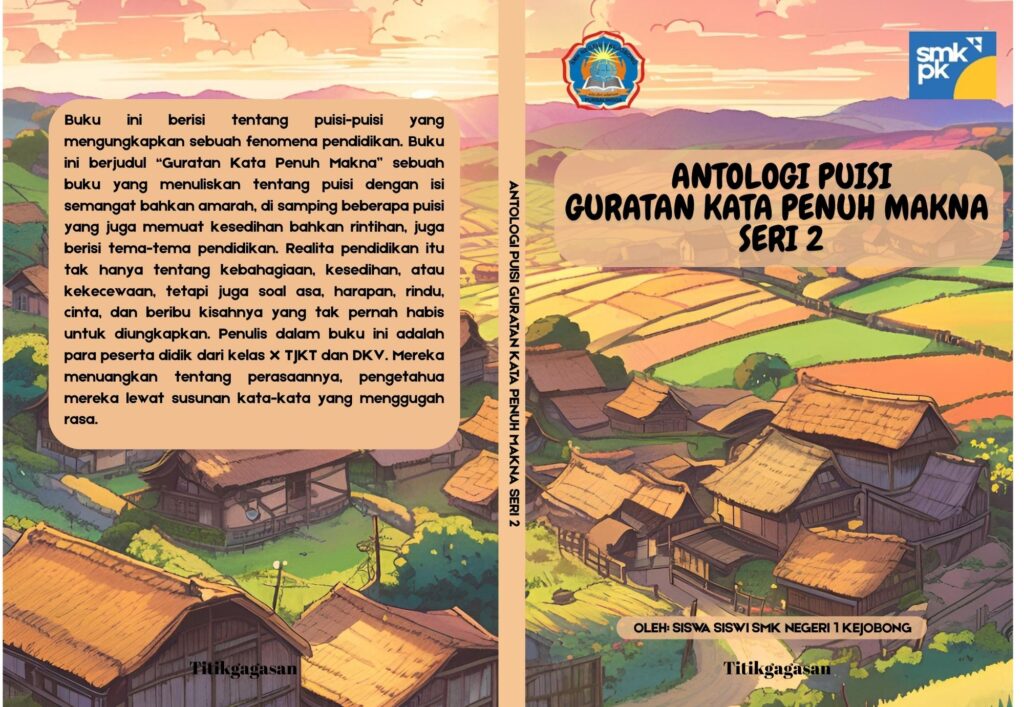 Buku ini berisi tentang puisi-puisi yang mengungkapkan sebuah fenomena pendidikan. Buku ini berjudul "Guratan Kata Penuh Makna" sebuah buku yang menuliskan tentang puisi dengan isi semangat bahkan amarah, di samping beberapa puisi yang juga memuat kesedihan bahkan rintihan, juga berisi tema-tema pendidikan. Realita pendidikan itu tak hanya tentang kebahagiaan, kesedihan, atau kekecewaan, tetapi juga soal asa, harapan, rindu, cinta, dan beribu kisahnya yang tak pernah habis untuk diungkapkan. Penulis dalam buku ini adalah para peserta didik dari kelas X TJKT dan DKV. Mereka menuangkan tentang perasaannya, pengetahua mereka lewat susunan kata-kata yang menggugah rasa.

Titikgagasan

ANTOLOGI PUISI GURATAN KATA PENUH MAKNA SERI 2

smk pk

ANTOLOGI PUISI
GURATAN KATA PENUH MAKNA
SERI 2

OLEH: SISWA SISWI SMK NEGERI 1 KEJOBONG

Titikgagasan